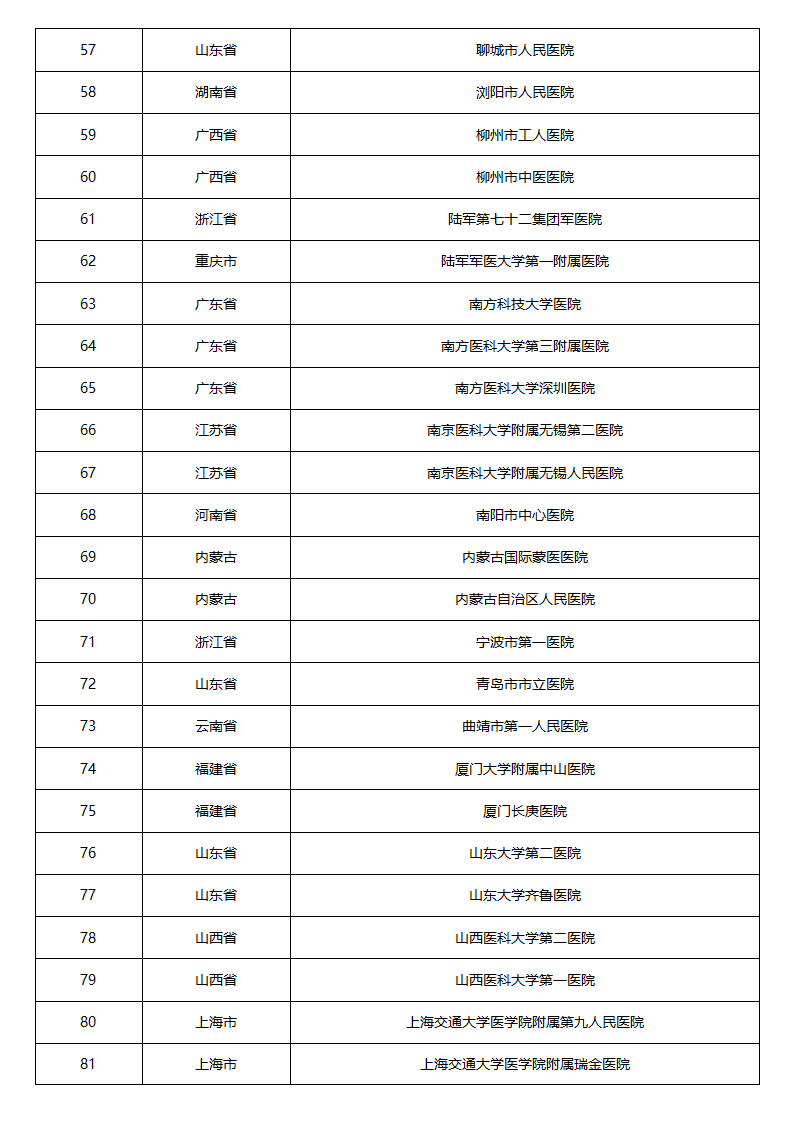 | 57 | 山东省 | 聊城市人民医院 |
|---|---|---|
| 58 | 湖南省 | 浏阳市人民医院 |
| 59 | 广西省 | 柳州市工人医院 |
| 60 | 广西省 | 柳州市中医医院 |
| 61 | 浙江省 | 陆军第七十二集团军医院 |
| 62 | 重庆市 | 陆军军医大学第一附属医院 |
| 63 | 广东省 | 南方科技大学医院 |
| 64 | 广东省 | 南方医科大学第三附属医院 |
| 65 | 广东省 | 南方医科大学深圳医院 |
| 66 | 江苏省 | 南京医科大学附属无锡第二医院 |
| 67 | 江苏省 | 南京医科大学附属无锡人民医院 |
| 68 | 河南省 | 南阳市中心医院 |
| 69 | 内蒙古 | 内蒙古国际蒙医医院 |
| 70 | 内蒙古 | 内蒙古自治区人民医院 |
| 71 | 浙江省 | 宁波市第一医院 |
| 72 | 山东省 | 青岛市市立医院 |
| 73 | 云南省 | 曲靖市第一人民医院 |
| 74 | 福建省 | 厦门大学附属中山医院 |
| 75 | 福建省 | 厦门长庚医院 |
| 76 | 山东省 | 山东大学第二医院 |
| 77 | 山东省 | 山东大学齐鲁医院 |
| 78 | 山西省 | 山西医科大学第二医院 |
| 79 | 山西省 | 山西医科大学第一医院 |
| 80 | 上海市 | 上海交通大学医学院附属第九人民医院 |
| 81 | 上海市 | 上海交通大学医学院附属瑞金医院 |